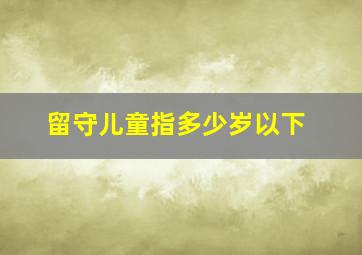 留守儿童指多少岁以下